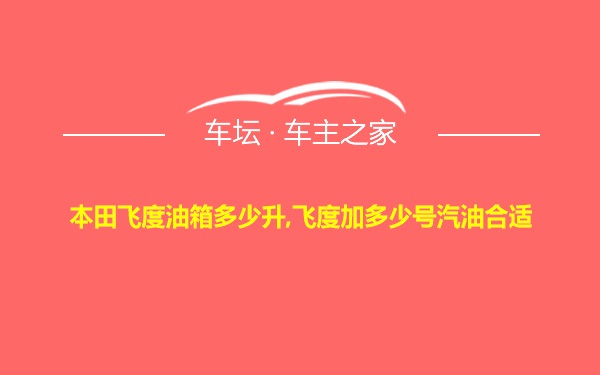 车坛 · 车主之家

本田飞度油箱多少升,飞度加多少号汽油合适